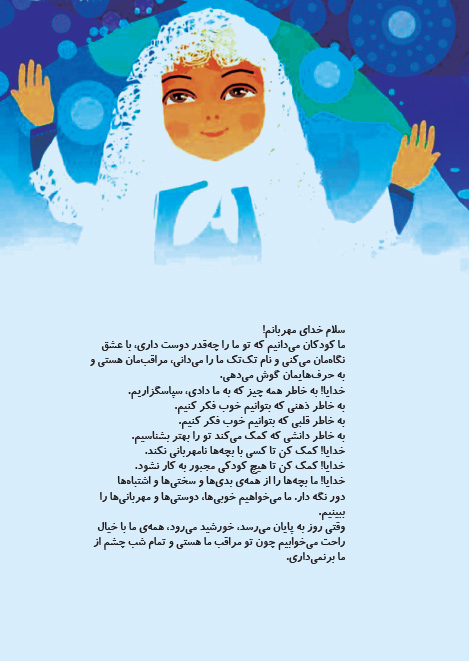 سلام خدای مهربانم!
ما کودکان می‌دانیم که تو ما را چه‌قدر دوست داری، با عشق نگاه‌مان می‌کنی و نام تک‌تک ما را می‌دانی، مراقب‌مان هستی و به حرف‌هایمان گوش می‌دهی.
خدایا! به خاطر همه چیز که به ما دادی، سپاسگزاریم.
به خاطر ذهنی که بتوانیم خوب فکر کنیم.
به خاطر قلبی که بتوانیم خوب فکر کنیم.
به خاطر دانشی که کمک می‌کند تو را بهتر بشناسیم.
خدایا! کمک کن تا کسی با بچه‌ها نامهربانی نکند.
خدایا! کمک کن تا هیچ کودکی مجبور به کار نشود.
خدایا! ما بچه‌ها را از همه‌ی بدی‌ها و سختی‌ها و اشتباه‌ها دور نگه دار. ما می‌خواهیم خوبی‌ها، دوستی‌ها و مهربانی‌ها را ببینیم.
وقتی روز به پایان می‌رسد، خورشید می‌رود، همه‌ی ما با خیال راحت می‌خوابیم چون تو مراقب ما هستی و تمام شب چشم از ما برنمی‌داری.